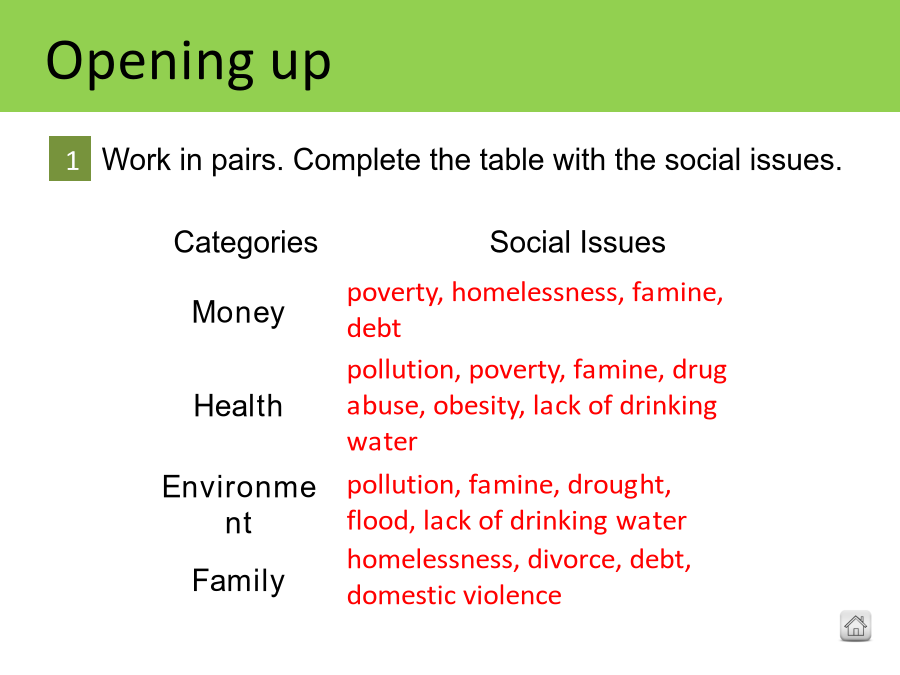 Opening up

1 Work in pairs. Complete the table with the social issues.

| Categories | Social Issues |
|---|---|
| Money | poverty, homelessness, famine, debt |
| Health | pollution, poverty, famine, drug abuse, obesity, lack of drinking water |
| Environment | pollution, famine, drought, flood, lack of drinking water |
| Family | homelessness, divorce, debt, domestic violence |